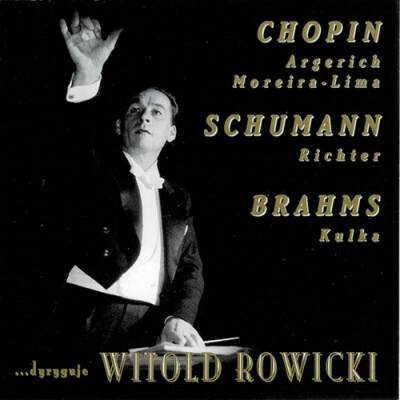 CHOPIN
Argerich
Moreira-Lima

SCHUMANN
Richter

BRAHMS
Kulka

...dyryguje WITOLD ROWICKI